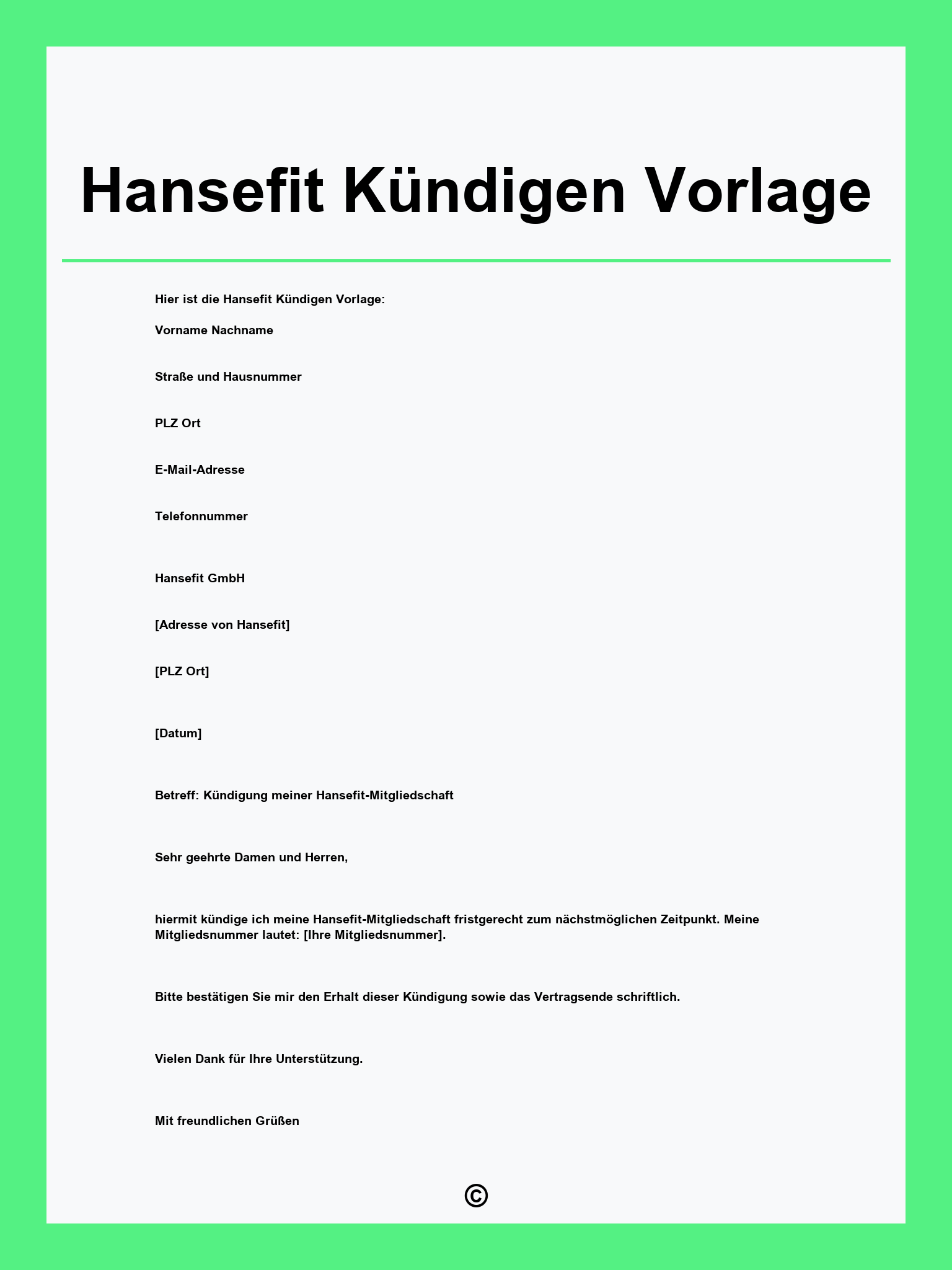 Hansefit Kündigen Vorlage

Hier ist die Hansefit Kündigen Vorlage:

Vorname Nachname

Straße und Hausnummer

PLZ Ort

E-Mail-Adresse

Telefonnummer

Hansefit GmbH

[Adresse von Hansefit]

[PLZ Ort]

[Datum]

Betreff: Kündigung meiner Hansefit-Mitgliedschaft

Sehr geehrte Damen und Herren,

hiermit kündige ich meine Hansefit-Mitgliedschaft fristgerecht zum nächstmöglichen Zeitpunkt. Meine Mitgliedsnummer lautet: [Ihre Mitgliedsnummer].

Bitte bestätigen Sie mir den Erhalt dieser Kündigung sowie das Vertragsende schriftlich.

Vielen Dank für Ihre Unterstützung.

Mit freundlichen Grüßen

©